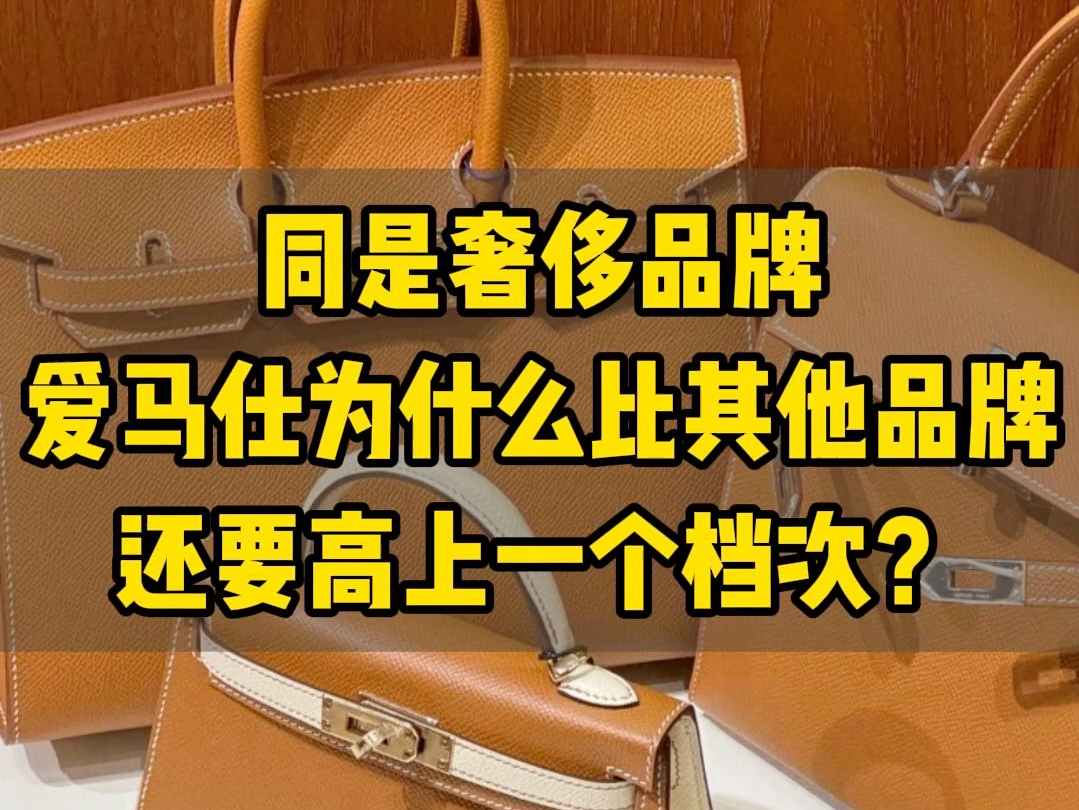 同是奢侈品牌
爱马仕为什么比其他品牌
还要高上一个档次？